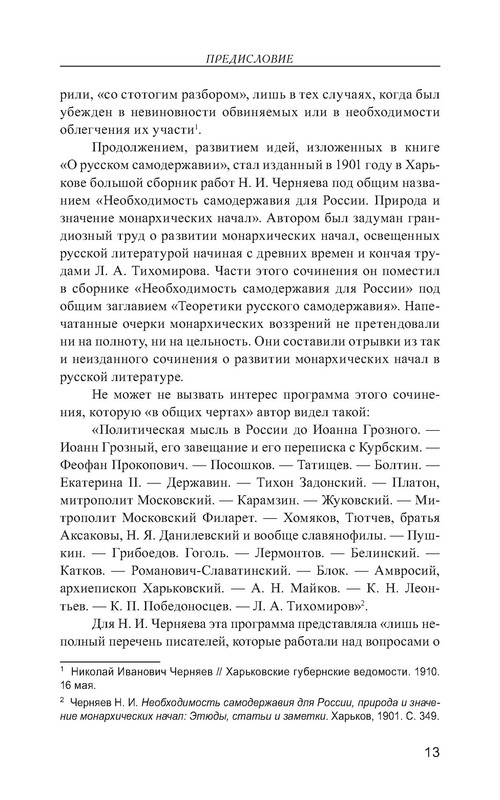 ПРЕДИСЛОВИЕ

рили, «со стотогим разбором», лишь в тех случаях, когда был убежден в невиновности обвиняемых или в необходимости облегчения их участи$^1$.

Продолжением, развитием идей, изложенных в книге «О русском самодержавии», стал изданный в 1901 году в Харькове большой сборник работ Н. И. Черняева под общим названием «Необходимость самодержавия для России. Природа и значение монархических начал». Автором был задуман грандиозный труд о развитии монархических начал, освещенных русской литературой начиная с древних времен и кончая трудами Л. А. Тихомирова. Части этого сочинения он поместил в сборнике «Необходимость самодержавия для России» под общим заглавием «Теоретики русского самодержавия». Напечатанные очерки монархических воззрений не претендовали ни на полноту, ни на цельность. Они составили отрывки из так и неизданного сочинения о развитии монархических начал в русской литературе.

Не может не вызвать интерес программа этого сочинения, которую «в общих чертах» автор видел такой:

«Политическая мысль в России до Иоанна Грозного. — Иоанн Грозный, его завещание и его переписка с Курбским. — Феофан Прокопович. — Посошков. — Татищев. — Болтин. — Екатерина II. — Державин. — Тихон Задонский. — Платон, митрополит Московский. — Карамзин. — Жуковский. — Митрополит Московский Филарет. — Хомяков, Тютчев, братья Аксаковы, Н. Я. Данилевский и вообще славянофилы. — Пушкин. — Грибоедов. Гоголь. — Лермонтов. — Белинский. — Катков. — Романович-Славатинский. — Блок. — Амвросий, архиепископ Харьковский. — А. Н. Майков. — К. Н. Леонтьев. — К. П. Победоносцев. — Л. А. Тихомиров»$^2$.

Для Н. И. Черняева эта программа представляла «лишь неполный перечень писателей, которые работали над вопросами о

$^1$ Николай Иванович Черняев // Харьковские губернские ведомости. 1910. 16 мая.

$^2$ Черняев Н. И. Необходимость самодержавия для России, природа и значение монархических начал: Этюды, статьи и заметки. Харьков, 1901. С. 349.

13